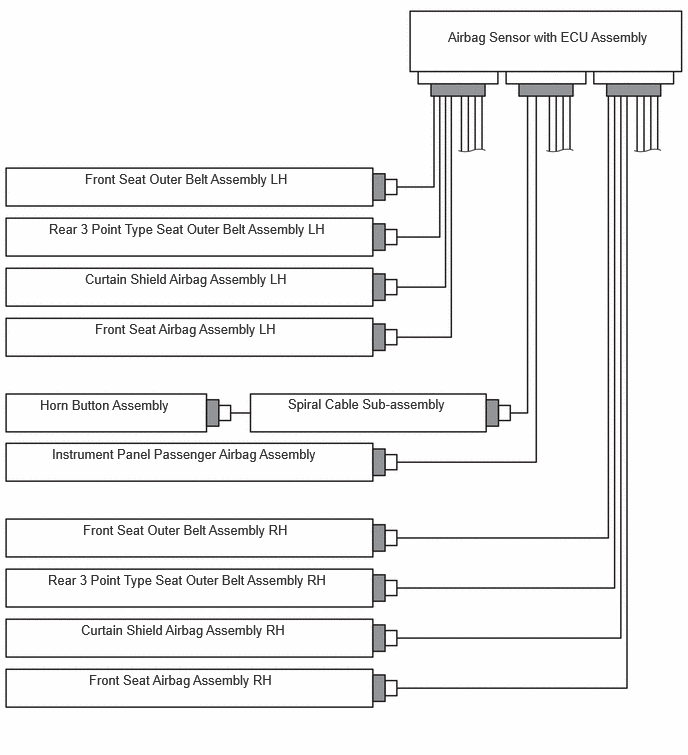 Airbag Sensor with ECU Assembly

Front Seat Outer Belt Assembly LH

Rear 3 Point Type Seat Outer Belt Assembly LH

Curtain Shield Airbag Assembly LH

Front Seat Airbag Assembly LH

Horn Button Assembly

Spiral Cable Sub-assembly

Instrument Panel Passenger Airbag Assembly

Front Seat Outer Belt Assembly RH

Rear 3 Point Type Seat Outer Belt Assembly RH

Curtain Shield Airbag Assembly RH

Front Seat Airbag Assembly RH